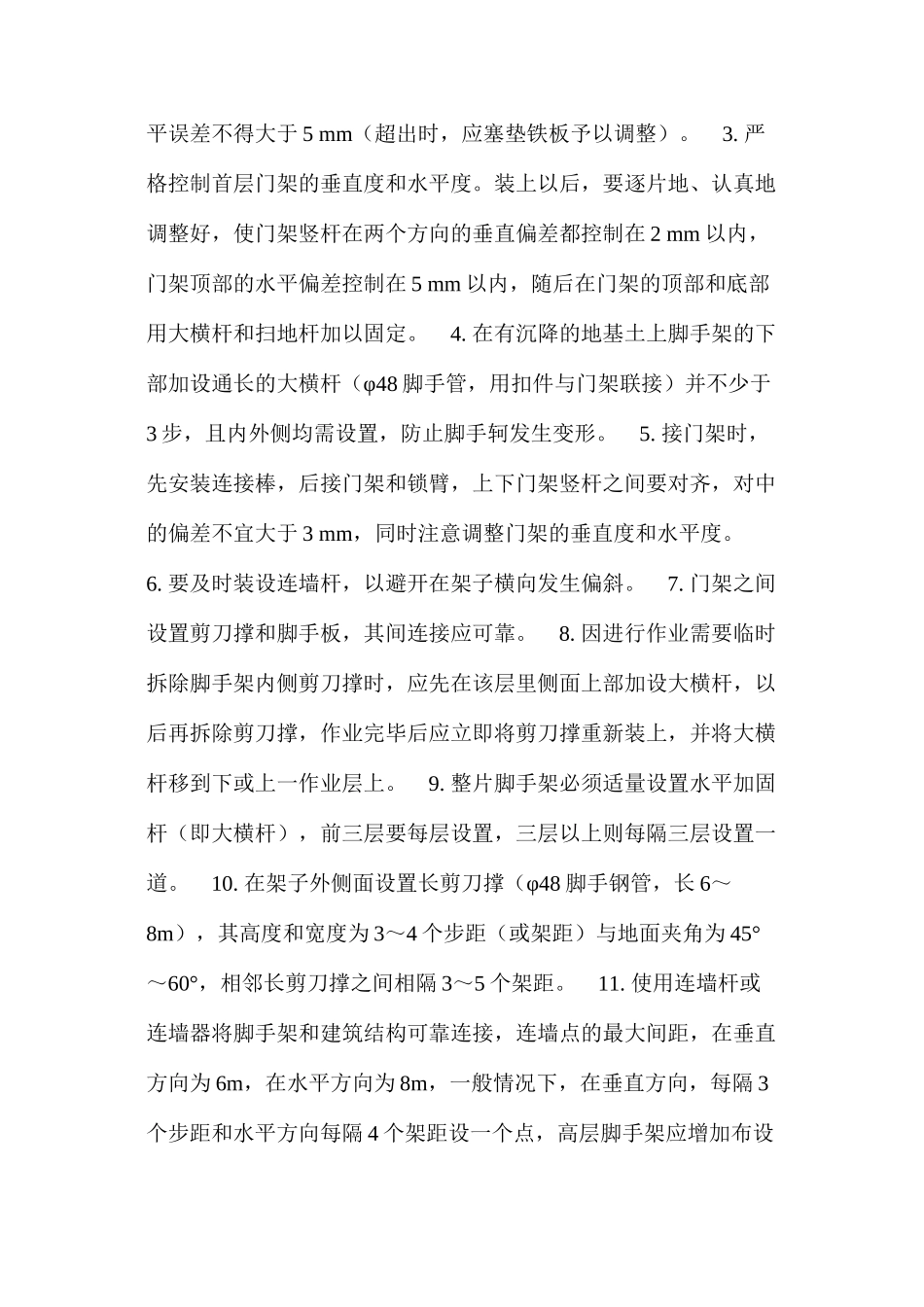 平误差不得大于 5 mm（超出时，应塞垫铁板予以调整）。 3. 严格控制首层门架的垂直度和水平度。装上以后，要逐片地、认真地调整好，使门架竖杆在两个方向的垂直偏差都控制在 2 mm 以内，门架顶部的水平偏差控制在 5 mm 以内，随后在门架的顶部和底部用大横杆和扫地杆加以固定。 4. 在有沉降的地基土上脚手架的下部加设通长的大横杆（φ48 脚手管，用扣件与门架联接）并不少于 3 步，且内外侧均需设置，防止脚手轲发生变形。 5. 接门架时，先安装连接棒，后接门架和锁臂，上下门架竖杆之间要对齐，对中的偏差不宜大于 3 mm，同时注意调整门架的垂直度和水平度。 6. 要及时装设连墙杆，以避开在架子横向发生偏斜。 7. 门架之间设置剪刀撑和脚手板，其间连接应可靠。 8. 因进行作业需要临时拆除脚手架内侧剪刀撑时，应先在该层里侧面上部加设大横杆，以后再拆除剪刀撑，作业完毕后应立即将剪刀撑重新装上，并将大横杆移到下或上一作业层上。 9. 整片脚手架必须适量设置水平加固杆（即大横杆），前三层要每层设置，三层以上则每隔三层设置一道。 10. 在架子外侧面设置长剪刀撑（φ48 脚手钢管，长 6～8m），其高度和宽度为 3～4 个步距（或架距）与地面夹角为 45°～60°，相邻长剪刀撑之间相隔 3～5 个架距。 11. 使用连墙杆或连墙器将脚手架和建筑结构可靠连接，连墙点的最大间距，在垂直方向为 6m，在水平方向为 8m，一般情况下，在垂直方向，每隔 3 个步距和水平方向每隔 4 个架距设一个点，高层脚手架应增加布设